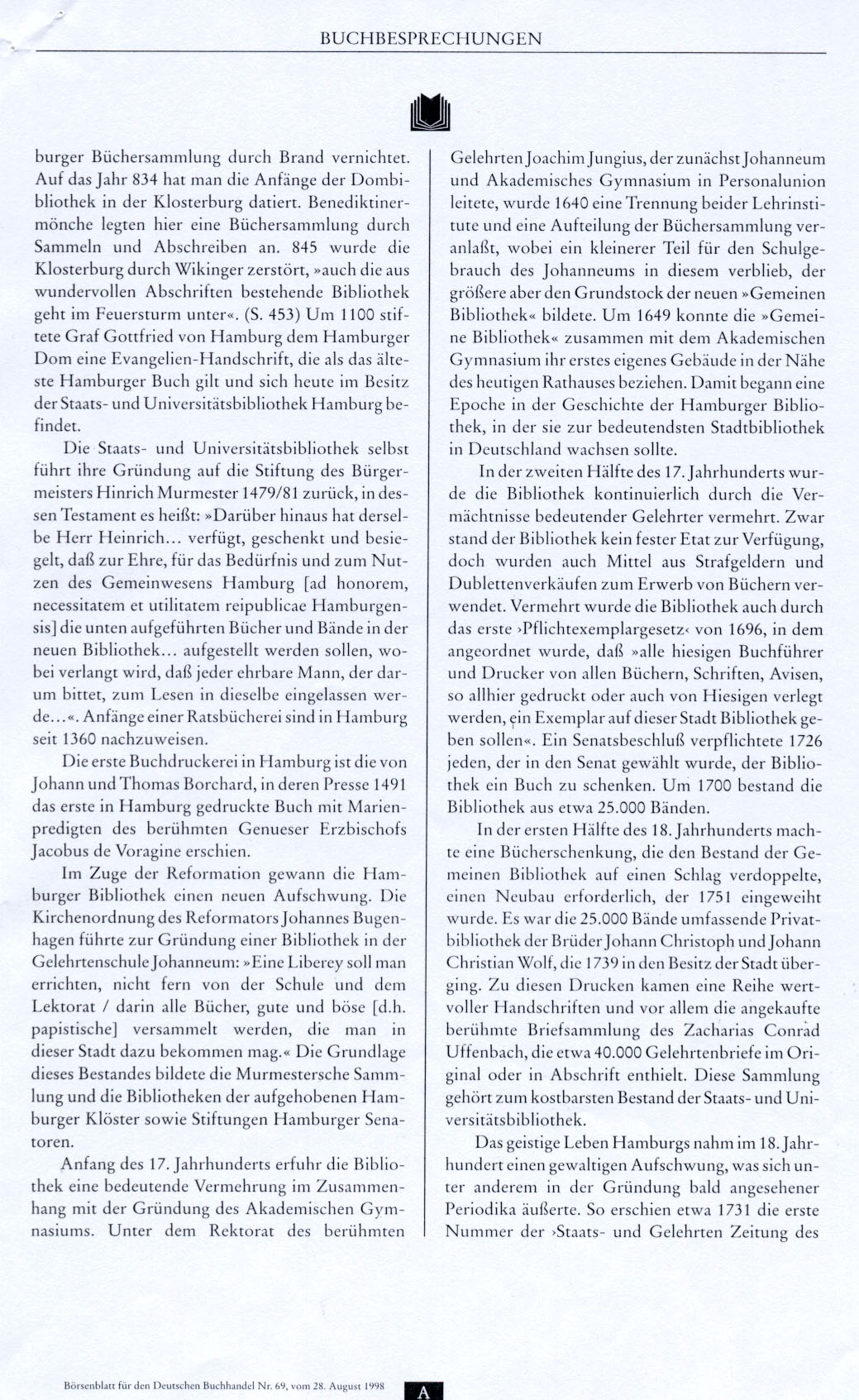 BUCHBESPRECHUNGEN

burger Büchersammlung durch Brand vernichtet. Auf das Jahr 834 hat man die Anfänge der Dombibliothek in der Klosterburg datiert. Benediktinermönche legten hier eine Büchersammlung durch Sammeln und Abschreiben an. 845 wurde die Klosterburg durch Wikinger zerstört, »auch die aus wundervollen Abschriften bestehende Bibliothek geht im Feuersturm unter«. (S. 453) Um 1100 stiftete Graf Gottfried von Hamburg dem Hamburger Dom eine Evangelien-Handschrift, die als das älteste Hamburger Buch gilt und sich heute im Besitz der Staats- und Universitätsbibliothek Hamburg befindet.

Die Staats- und Universitätsbibliothek selbst führt ihre Gründung auf die Stiftung des Bürgermeisters Hinrich Murmester 1479/81 zurück, in dessen Testament es heißt: »Darüber hinaus hat derselbe Herr Heinrich... verfügt, geschenkt und besiegelt, daß zur Ehre, für das Bedürfnis und zum Nutzen des Gemeinwesens Hamburg [ad honorem, necessitatem et utilitatem reipublicae Hamburgensis] die unten aufgeführten Bücher und Bände in der neuen Bibliothek... aufgestellt werden sollen, wobei verlangt wird, daß jeder ehrbare Mann, der darum bittet, zum Lesen in dieselbe eingelassen werde...«. Anfänge einer Ratsbücherei sind in Hamburg seit 1360 nachzuweisen.

Die erste Buchdruckerei in Hamburg ist die von Johann und Thomas Borchard, in deren Presse 1491 das erste in Hamburg gedruckte Buch mit Marienpredigten des berühmten Genueser Erzbischofs Jacobus de Voragine erschien.

Im Zuge der Reformation gewann die Hamburger Bibliothek einen neuen Aufschwung. Die Kirchenordnung des Reformators Johannes Bugenhagen führte zur Gründung einer Bibliothek in der Gelehrtenschule Johanneum: »Eine Liberey soll man errichten, nicht fern von der Schule und dem Lektorat / darin alle Bücher, gute und böse [d.h. papistische] versammelt werden, die man in dieser Stadt dazu bekommen mag.« Die Grundlage dieses Bestandes bildete die Murmestersche Sammlung und die Bibliotheken der aufgehobenen Hamburger Klöster sowie Stiftungen Hamburger Senatoren.

Anfang des 17. Jahrhunderts erfuhr die Bibliothek eine bedeutende Vermehrung im Zusammenhang mit der Gründung des Akademischen Gymnasiums. Unter dem Rektorat des berühmten Gelehrten Joachim Jungius, der zunächst Johanneum und Akademisches Gymnasium in Personalunion leitete, wurde 1640 eine Trennung beider Lehrinstitute und eine Aufteilung der Büchersammlung veranlaßt, wobei ein kleinerer Teil für den Schulgebrauch des Johanneums in diesem verblieb, der größere aber den Grundstock der neuen »Gemeinen Bibliothek« bildete. Um 1649 konnte die »Gemeine Bibliothek« zusammen mit dem Akademischen Gymnasium ihr erstes eigenes Gebäude in der Nähe des heutigen Rathauses beziehen. Damit begann eine Epoche in der Geschichte der Hamburger Bibliothek, in der sie zur bedeutendsten Stadtbibliothek in Deutschland wachsen sollte.

In der zweiten Hälfte des 17. Jahrhunderts wurde die Bibliothek kontinuierlich durch die Vermächtnisse bedeutender Gelehrter vermehrt. Zwar stand der Bibliothek kein fester Etat zur Verfügung, doch wurden auch Mittel aus Strafgeldern und Dublettenverkäufen zum Erwerb von Büchern verwendet. Vermehrt wurde die Bibliothek auch durch das erste ›Pflichtexemplargesetz‹ von 1696, in dem angeordnet wurde, daß »alle hiesigen Buchführer und Drucker von allen Büchern, Schriften, Avisen, so allhier gedruckt oder auch von Hiesigen verlegt werden, ein Exemplar auf dieser Stadt Bibliothek geben sollen«. Ein Senatsbeschluß verpflichtete 1726 jeden, der in den Senat gewählt wurde, der Bibliothek ein Buch zu schenken. Um 1700 bestand die Bibliothek aus etwa 25.000 Bänden.

In der ersten Hälfte des 18. Jahrhunderts machte eine Bücherschenkung, die den Bestand der Gemeinen Bibliothek auf einen Schlag verdoppelte, einen Neubau erforderlich, der 1751 eingeweiht wurde. Es war die 25.000 Bände umfassende Privatbibliothek der Brüder Johann Christoph und Johann Christian Wolf, die 1739 in den Besitz der Stadt überging. Zu diesen Drucken kamen eine Reihe wertvoller Handschriften und vor allem die angekaufte berühmte Briefsammlung des Zacharias Conrad Uffenbach, die etwa 40.000 Gelehrtenbriefe im Original oder in Abschrift enthielt. Diese Sammlung gehört zum kostbarsten Bestand der Staats- und Universitätsbibliothek.

Das geistige Leben Hamburgs nahm im 18. Jahrhundert einen gewaltigen Aufschwung, was sich unter anderem in der Gründung bald angesehener Periodika äußerte. So erschien etwa 1731 die erste Nummer der ›Staats- und Gelehrten Zeitung des

Börsenblatt für den Deutschen Buchhandel Nr. 69, vom 28. August 1998 A